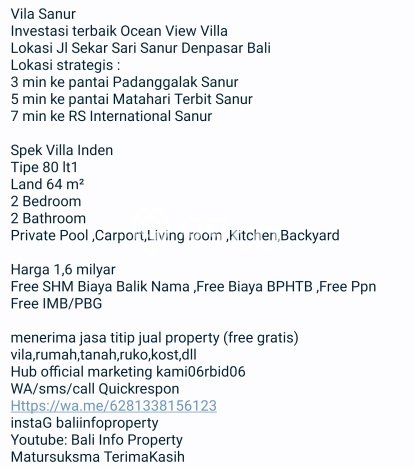 Vila Sanur
Investasi terbaik Ocean View Villa
Lokasi Jl Sekar Sari Sanur Denpasar Bali
Lokasi strategis :
3 min ke pantai Padanggalak Sanur
5 min ke pantai Matahari Terbit Sanur
7 min ke RS International Sanur

Spek Villa Inden
Tipe 80 lt1
Land 64 m²
2 Bedroom
2 Bathroom
Private Pool ,Carport,Living room ,Kitchen,Backyard

Harga 1,6 milyar
Free SHM Biaya Balik Nama ,Free Biaya BPHTB ,Free Ppn
Free IMB/PBG

menerima jasa titip jual property (free gratis)
vila,rumah,tanah,ruko,kost,dll
Hub official marketing kami06rbid06
WA/sms/call Quickrespon
Https://wa.me/6281338156123
instaG baliinfoproperty
Youtube: Bali Info Property
Matursuksma TerimaKasih